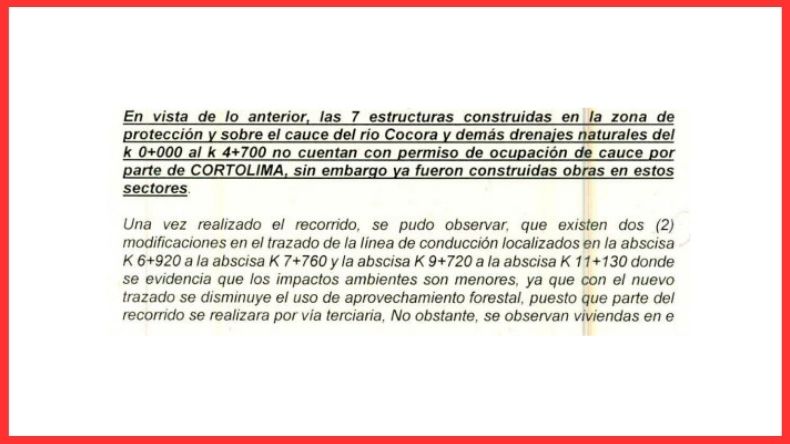 En vista de lo anterior, las 7 estructuras construidas en la zona de protección y sobre el cauce del rio Cocora y demás drenajes naturales del k 0+000 al k 4+700 no cuentan con permiso de ocupación de cauce por parte de CORTOLIMA, sin embargo ya fueron construidas obras en estos sectores.

Una vez realizado el recorrido, se pudo observar, que existen dos (2) modificaciones en el trazado de la línea de conducción localizados en la abscisa K 6+920 a la abscisa K 7+760 y la abscisa K 9+720 a la abscisa K 11+130 donde se evidencia que los impactos ambientes son menores, ya que con el nuevo trazado se disminuye el uso de aprovechamiento forestal, puesto que parte del recorrido se realizara por vía terciaria, No obstante, se observan viviendas en e